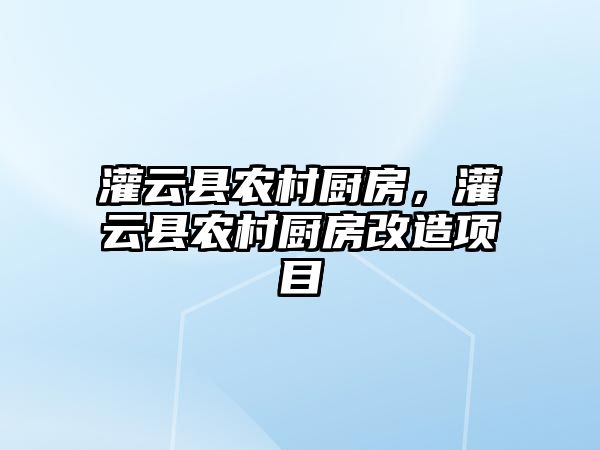 灌云县农村厨房，灌云县农村厨房改造项目